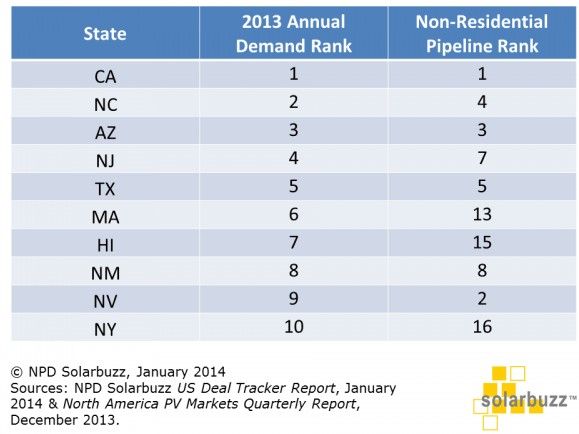 | State | 2013 Annual Demand Rank | Non-Residential Pipeline Rank |
|---|---|---|
| CA | 1 | 1 |
| NC | 2 | 4 |
| AZ | 3 | 3 |
| NJ | 4 | 7 |
| TX | 5 | 5 |
| MA | 6 | 13 |
| HI | 7 | 15 |
| NM | 8 | 8 |
| NV | 9 | 2 |
| NY | 10 | 16 |

© NPD Solarbuzz, January 2014
Sources: NPD Solarbuzz US Deal Tracker Report, January 2014 & North America PV Markets Quarterly Report, December 2013.

solarbuzz™